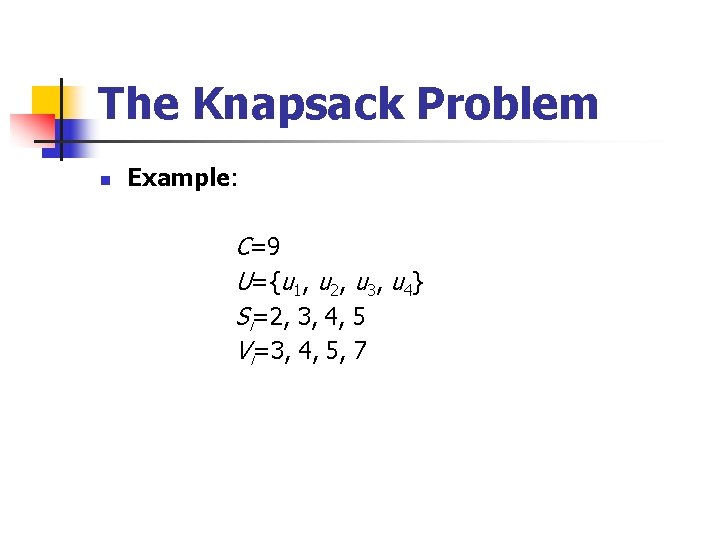 The Knapsack Problem

Example:

$C=9$
$U=\{u_1, u_2, u_3, u_4\}$
$S_i=2, 3, 4, 5$
$V_i=3, 4, 5, 7$